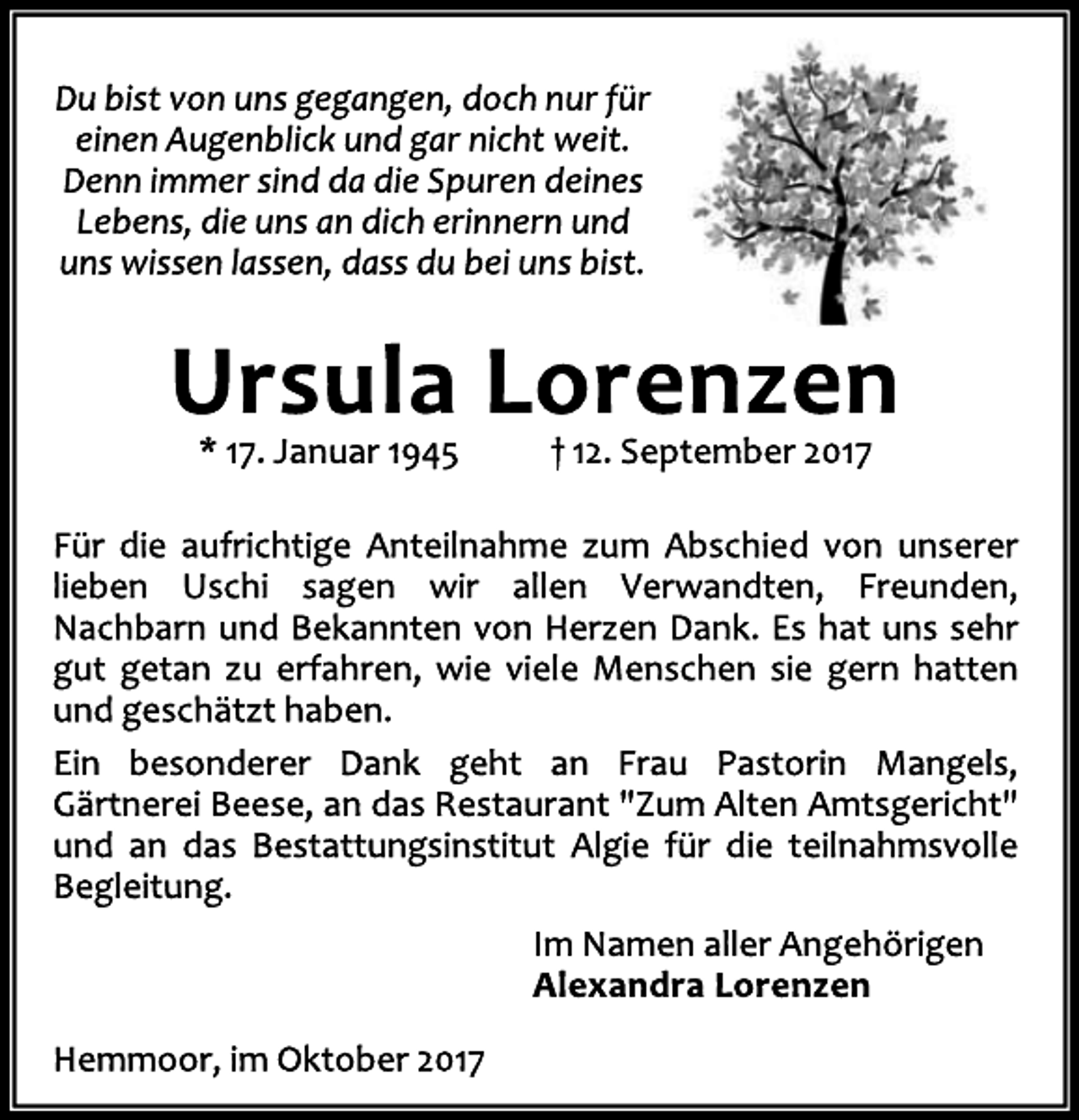 Du bist von uns gegangen, doch nur für einen Augenblick und gar nicht weit. Denn immer sind da die Spuren deines Lebens, die uns an dich erinnern und uns wissen lassen, dass du bei uns bist.

Ursula Lorenzen

* 17. Januar 1945 † 12. September 2017

Für die aufrichtige Anteilnahme zum Abschied von unserer lieben Uschi sagen wir allen Verwandten, Freunden, Nachbarn und Bekannten von Herzen Dank. Es hat uns sehr gut getan zu erfahren, wie viele Menschen sie gern hatten und geschätzt haben.

Ein besonderer Dank geht an Frau Pastorin Mangels, Gärtnerei Beese, an das Restaurant "Zum Alten Amtsgericht" und an das Bestattungsinstitut Algie für die teilnahmsvolle Begleitung.

Im Namen aller Angehörigen
Alexandra Lorenzen

Hemmoor, im Oktober 2017